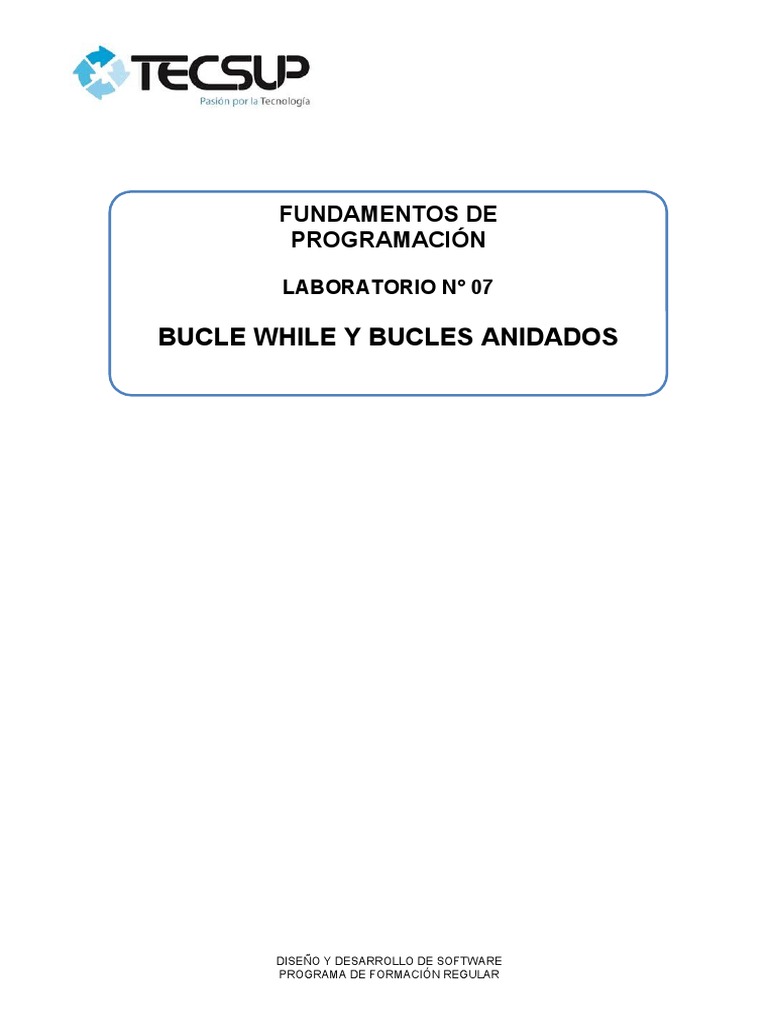 TECSUP
Pasión por la Tecnología

FUNDAMENTOS DE PROGRAMACIÓN

LABORATORIO N° 07

BUCLE WHILE Y BUCLES ANIDADOS

DISEÑO Y DESARROLLO DE SOFTWARE
PROGRAMA DE FORMACIÓN REGULAR